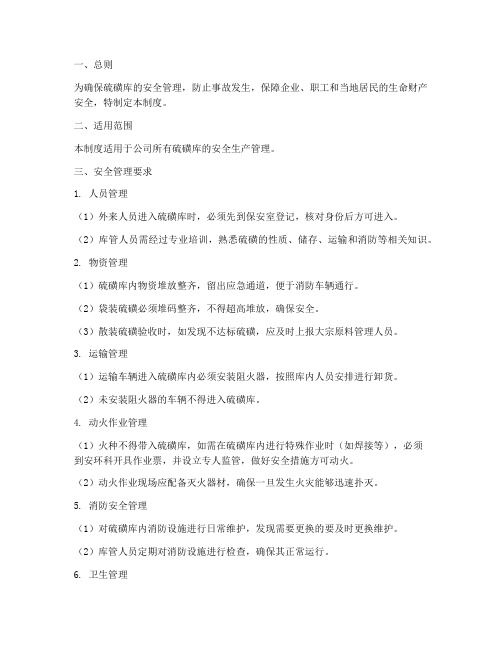 一、总则

为确保硫磺库的安全管理，防止事故发生，保障企业、职工和当地居民的生命财产安全，特制定本制度。

二、适用范围

本制度适用于公司所有硫磺库的安全生产管理。

三、安全管理要求

1. 人员管理

（1）外来人员进入硫磺库时，必须先到保安室登记，核对身份后方可进入。

（2）库管人员需经过专业培训，熟悉硫磺的性质、储存、运输和消防等相关知识。

2. 物资管理

（1）硫磺库内物资堆放整齐，留出应急通道，便于消防车辆通行。

（2）袋装硫磺必须堆码整齐，不得超高堆放，确保安全。

（3）散装硫磺验收时，如发现不达标硫磺，应及时上报大宗原料管理人员。

3. 运输管理

（1）运输车辆进入硫磺库内必须安装阻火器，按照库内人员安排进行卸货。

（2）未安装阻火器的车辆不得进入硫磺库。

4. 动火作业管理

（1）火种不得带入硫磺库，如需在硫磺库内进行特殊作业时（如焊接等），必须到安环科开具作业票，并设立专人监管，做好安全措施方可动火。

（2）动火作业现场应配备灭火器材，确保一旦发生火灾能够迅速扑灭。

5. 消防安全管理

（1）对硫磺库内消防设施进行日常维护，发现需要更换的要及时更换维护。

（2）库管人员定期对消防设施进行检查，确保其正常运行。

6. 卫生管理